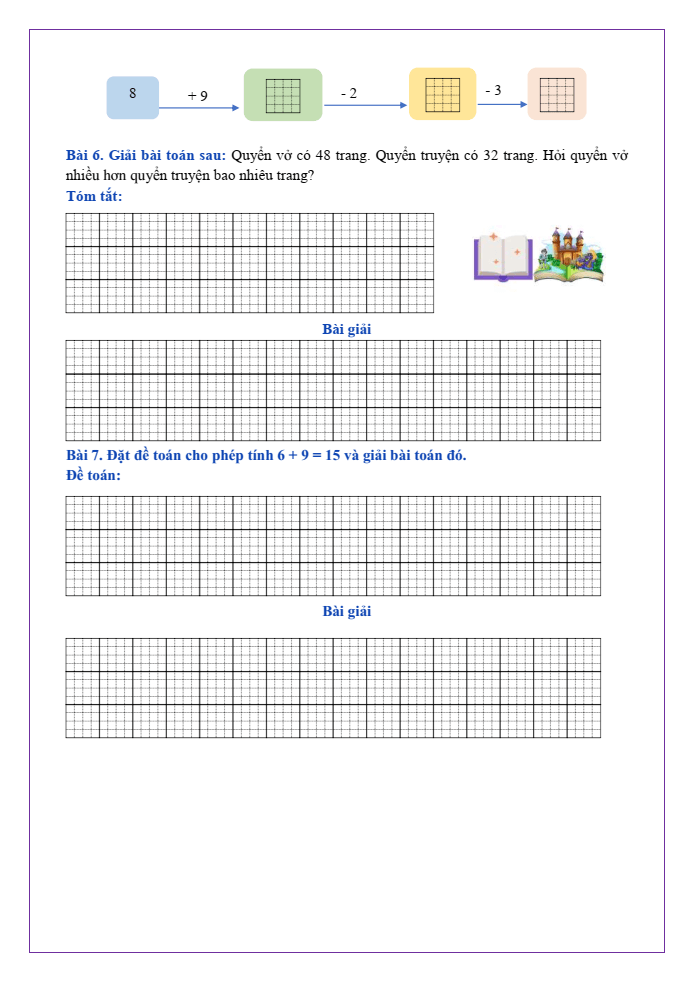 8 + 9 - 2 - 3

Bài 6. Giải bài toán sau: Quyển vở có 48 trang. Quyển truyện có 32 trang. Hỏi quyển vở nhiều hơn quyển truyện bao nhiêu trang?
Tóm tắt:

Bài giải

Bài 7. Đặt đề toán cho phép tính 6 + 9 = 15 và giải bài toán đó.
Đề toán:

Bài giải